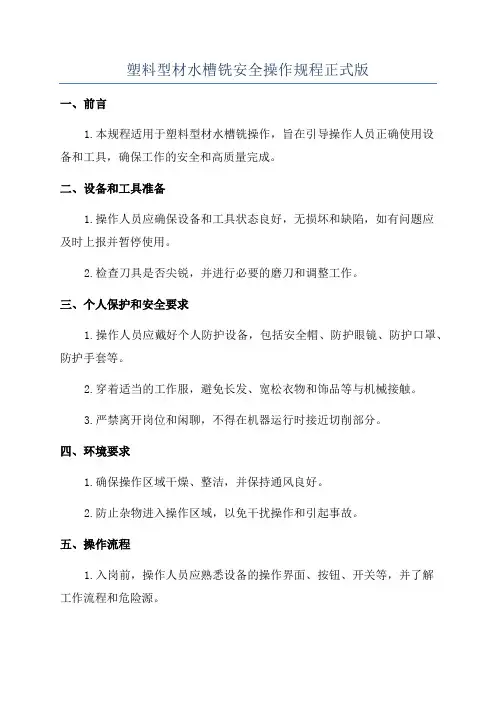 塑料型材水槽铣安全操作规程正式版

一、前言

1.本规程适用于塑料型材水槽铣操作，旨在引导操作人员正确使用设备和工具，确保工作的安全和高质量完成。

二、设备和工具准备

1.操作人员应确保设备和工具状态良好，无损坏和缺陷，如有问题应及时上报并暂停使用。

2.检查刀具是否尖锐，并进行必要的磨刀和调整工作。

三、个人保护和安全要求

1.操作人员应戴好个人防护设备，包括安全帽、防护眼镜、防护口罩、防护手套等。

2.穿着适当的工作服，避免长发、宽松衣物和饰品等与机械接触。

3.严禁离开岗位和闲聊，不得在机器运行时接近切削部分。

四、环境要求

1.确保操作区域干燥、整洁，并保持通风良好。

2.防止杂物进入操作区域，以免干扰操作和引起事故。

五、操作流程

1.入岗前，操作人员应熟悉设备的操作界面、按钮、开关等，并了解工作流程和危险源。